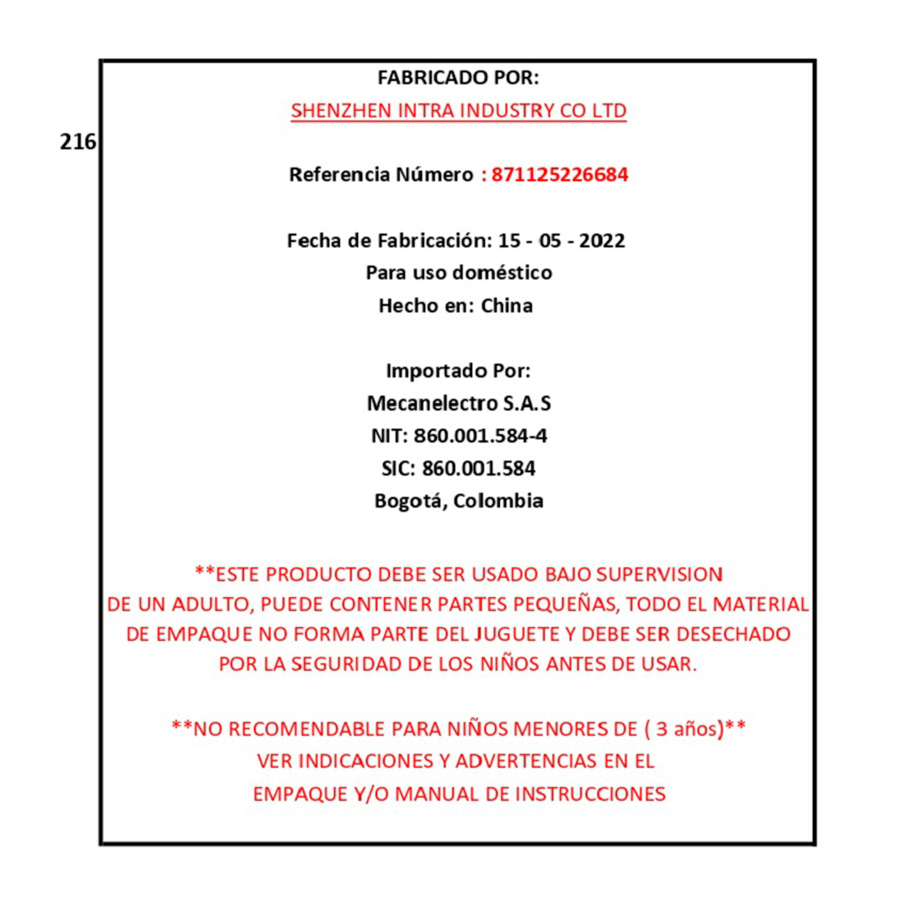 216

FABRICADO POR:
SHENZHEN INTRA INDUSTRY CO LTD

Referencia Número : 871125226684

Fecha de Fabricación: 15 - 05 - 2022
Para uso doméstico
Hecho en: China

Importado Por:
Mecanelectro S.A.S
NIT: 860.001.584-4
SIC: 860.001.584
Bogotá, Colombia

**ESTE PRODUCTO DEBE SER USADO BAJO SUPERVISION DE UN ADULTO, PUEDE CONTENER PARTES PEQUEÑAS, TODO EL MATERIAL DE EMPAQUE NO FORMA PARTE DEL JUGUETE Y DEBE SER DESECHADO POR LA SEGURIDAD DE LOS NIÑOS ANTES DE USAR.

**NO RECOMENDABLE PARA NIÑOS MENORES DE ( 3 años)**
VER INDICACIONES Y ADVERTENCIAS EN EL
EMPAQUE Y/O MANUAL DE INSTRUCCIONES